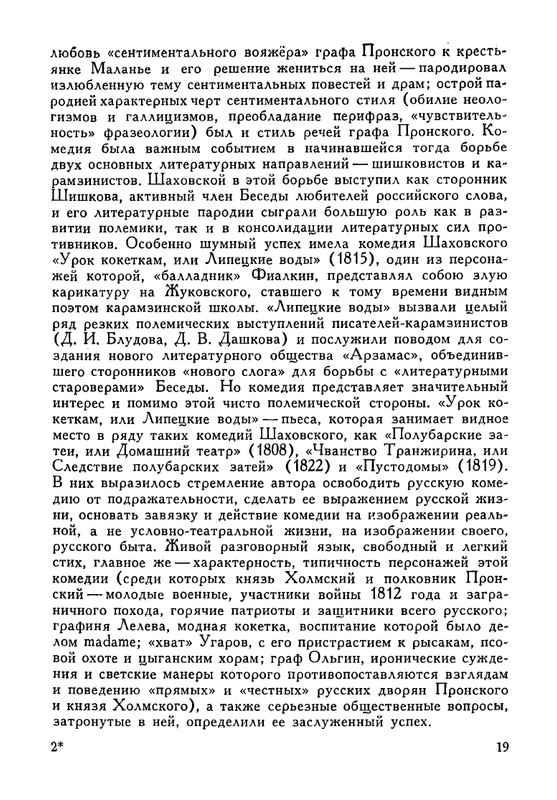 любовь «сентиментального вояжёра» графа Пронского к крестьянке Маланье и его решение жениться на ней — пародировал излюбленную тему сентиментальных повестей и драм; острой пародией характерных черт сентиментального стиля (обилие неологизмов и галлицизмов, преобладание перифраз, «чувствительность» фразеологии) был и стиль речей графа Пронского. Комедия была важным событием в начинавшейся тогда борьбе двух основных литературных направлений — шишковистов и карамзинистов. Шаховской в этой борьбе выступил как сторонник Шишкова, активный член Беседы любителей российского слова, и его литературные пародии сыграли большую роль как в развитии полемики, так и в консолидации литературных сил противников. Особенно шумный успех имела комедия Шаховского «Урок кокеткам, или Липецкие воды» (1815), один из персонажей которой, «балладник» Фиалкин, представлял собою злую карикатуру на Жуковского, ставшего к тому времени видным поэтом карамзинской школы. «Липецкие воды» вызвали целый ряд резких полемических выступлений писателей-карамзинистов (Д. И. Блудова, Д. В. Дашкова) и послужили поводом для создания нового литературного общества «Арзамас», объединившего сторонников «нового слога» для борьбы с «литературными староверами» Беседы. Но комедия представляет значительный интерес и помимо этой чисто полемической стороны. «Урок кокеткам, или Липецкие воды» — пьеса, которая занимает видное место в ряду таких комедий Шаховского, как «Полубарские затеи, или Домашний театр» (1808), «Чванство Транжирина, или Следствие полубарских затей» (1822) и «Пустодомы» (1819). В них выразилось стремление автора освободить русскую комедию от подражательности, сделать ее выражением русской жизни, основать завязку и действие комедии на изображении реальной, а не условно-театральной жизни, на изображении своего, русского быта. Живой разговорный язык, свободный и легкий стих, главное же — характерность, типичность персонажей этой комедии (среди которых князь Холмский и полковник Пронский — молодые военные, участники войны 1812 года и заграничного похода, горячие патриоты и защитники всего русского; графиня Лелева, модная кокетка, воспитание которой было делом madame; «хват» Угаров, с его пристрастием к рысакам, псовой охоте и цыганским хорам; граф Ольгин, иронические суждения и светские манеры которого противопоставляются взглядам и поведению «прямых» и «честных» русских дворян Пронского и князя Холмского), а также серьезные общественные вопросы, затронутые в ней, определили ее заслуженный успех.

2* 19